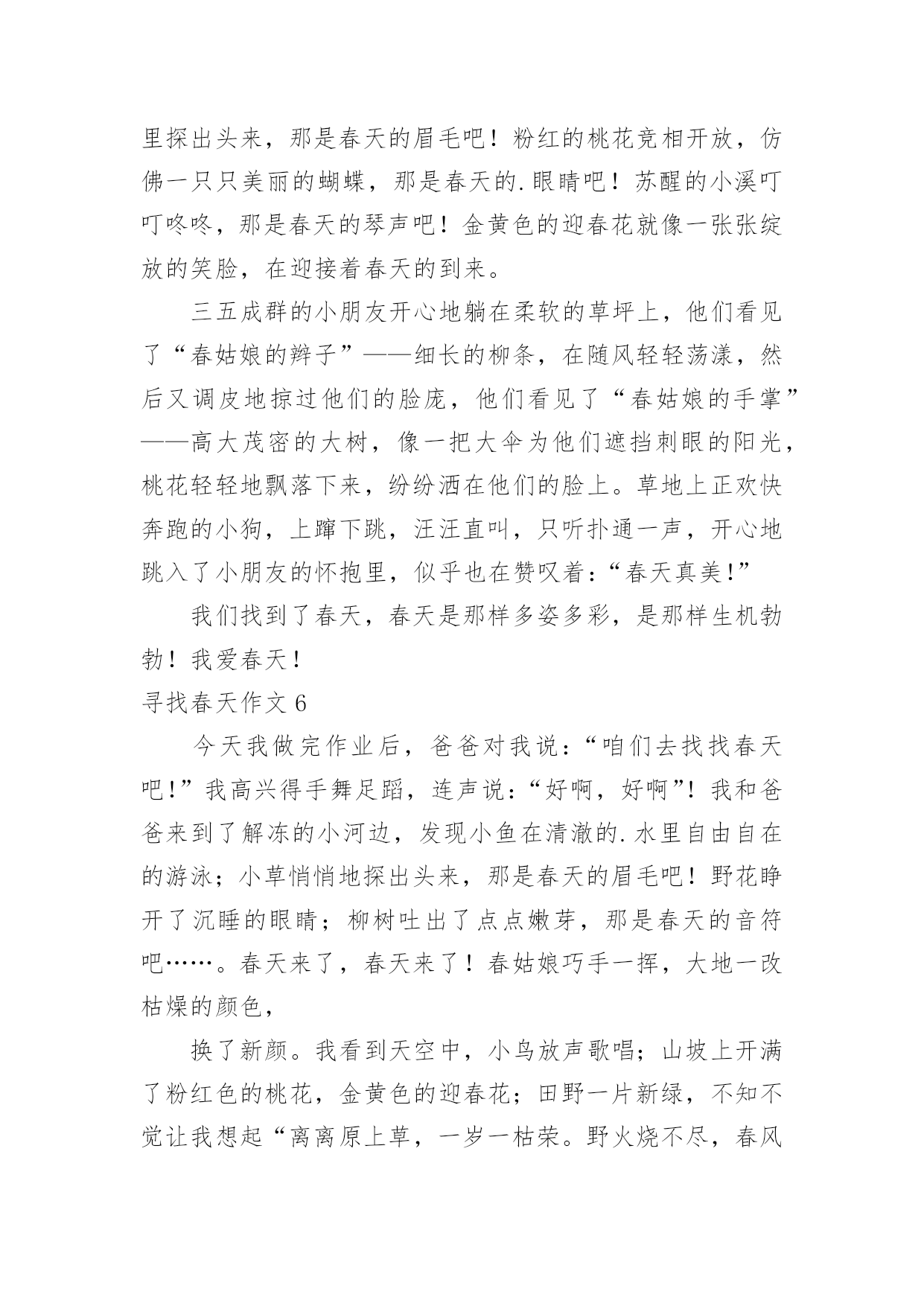 里探出头来，那是春天的眉毛吧！粉红的桃花竞相开放，仿佛一只只美丽的蝴蝶，那是春天的.眼睛吧！苏醒的小溪叮叮咚咚，那是春天的琴声吧！金黄色的迎春花就像一张张绽放的笑脸，在迎接着春天的到来。

三五成群的小朋友开心地躺在柔软的草坪上，他们看见了“春姑娘的辫子”——细长的柳条，在随风轻轻荡漾，然后又调皮地掠过他们的脸庞，他们看见了“春姑娘的手掌”——高大茂密的大树，像一把大伞为他们遮挡刺眼的阳光，桃花轻轻地飘落下来，纷纷洒在他们的脸上。草地上正欢快奔跑的小狗，上蹿下跳，汪汪直叫，只听扑通一声，开心地跳入了小朋友的怀抱里，似乎也在赞叹着：“春天真美!”

我们找到了春天，春天是那样多姿多彩，是那样生机勃勃！我爱春天！

寻找春天作文6

今天我做完作业后，爸爸对我说：“咱们去找找春天吧!”我高兴得手舞足蹈，连声说：“好啊，好啊”!我和爸爸来到了解冻的小河边，发现小鱼在清澈的.水里自由自在的游泳；小草悄悄地探出头来，那是春天的眉毛吧！野花睁开了沉睡的眼睛；柳树吐出了点点嫩芽，那是春天的音符吧……。春天来了，春天来了！春姑娘巧手一挥，大地一改枯燥的颜色，

换了新颜。我看到天空中，小鸟放声歌唱；山坡上开满了粉红色的桃花，金黄色的迎春花；田野一片新绿，不知不觉让我想起“离离原上草，一岁一枯荣。野火烧不尽，春风